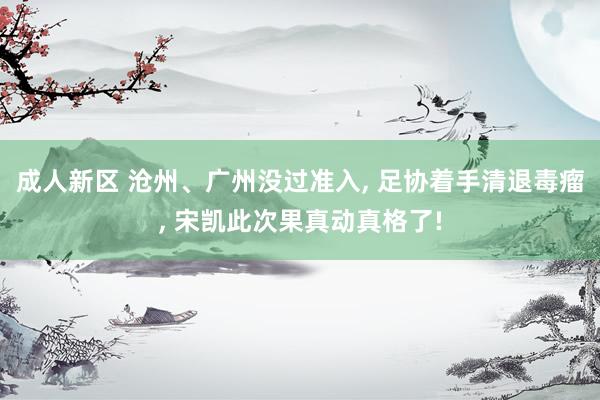 成人新区 沧州、广州没过准入, 足协着手清退毒瘤, 宋凯此次果真动真格了!